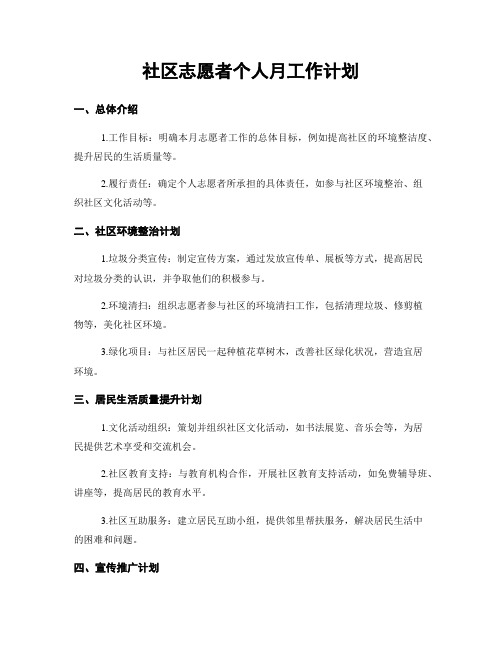 社区志愿者个人月工作计划

一、总体介绍

1.工作目标：明确本月志愿者工作的总体目标，例如提高社区的环境整洁度、提升居民的生活质量等。

2.履行责任：确定个人志愿者所承担的具体责任，如参与社区环境整治、组织社区文化活动等。

二、社区环境整治计划

1.垃圾分类宣传：制定宣传方案，通过发放宣传单、展板等方式，提高居民对垃圾分类的认识，并争取他们的积极参与。

2.环境清扫：组织志愿者参与社区的环境清扫工作，包括清理垃圾、修剪植物等，美化社区环境。

3.绿化项目：与社区居民一起种植花草树木，改善社区绿化状况，营造宜居环境。

三、居民生活质量提升计划

1.文化活动组织：策划并组织社区文化活动，如书法展览、音乐会等，为居民提供艺术享受和交流机会。

2.社区教育支持：与教育机构合作，开展社区教育支持活动，如免费辅导班、讲座等，提高居民的教育水平。

3.社区互助服务：建立居民互助小组，提供邻里帮扶服务，解决居民生活中的困难和问题。

四、宣传推广计划